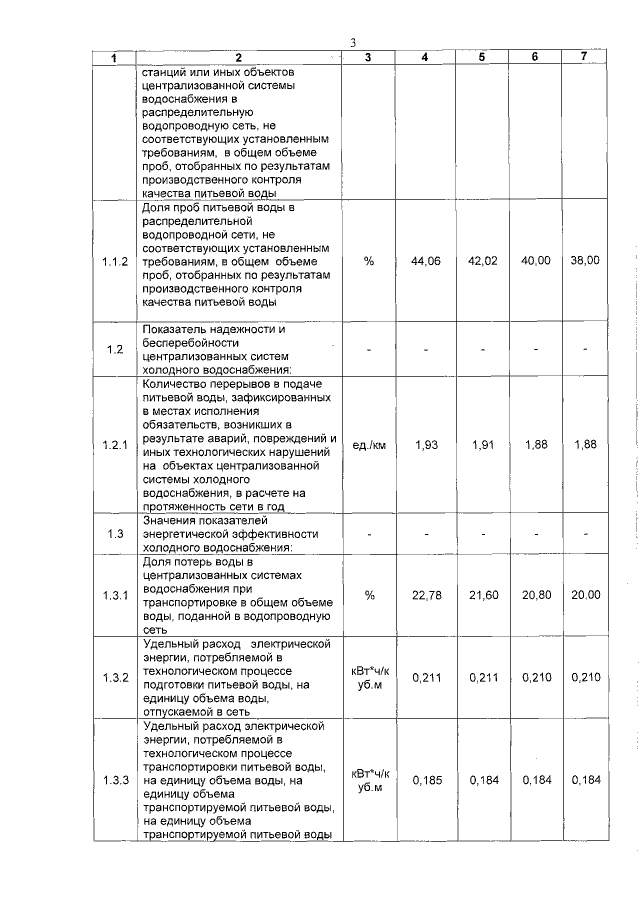 3

| 1 | 2 | 3 | 4 | 5 | 6 | 7 |
|---|---|---|---|---|---|---|
|  | станций или иных объектов централизованной системы водоснабжения в распределительную водопроводную сеть, не соответствующих установленным требованиям, в общем объеме проб, отобранных по результатам производственного контроля качества питьевой воды |  |  |  |  |  |
| 1.1.2 | Доля проб питьевой воды в распределительной водопроводной сети, не соответствующих установленным требованиям, в общем объеме проб, отобранных по результатам производственного контроля качества питьевой воды | % | 44,06 | 42,02 | 40,00 | 38,00 |
| 1.2 | Показатель надежности и бесперебойности централизованных систем холодного водоснабжения: | - | - | - | - | - |
| 1.2.1 | Количество перерывов в подаче питьевой воды, зафиксированных в местах исполнения обязательств, возникших в результате аварий, повреждений и иных технологических нарушений на объектах централизованной системы холодного водоснабжения, в расчете на протяженность сети в год | ед./км | 1,93 | 1,91 | 1,88 | 1,88 |
| 1.3 | Значения показателей энергетической эффективности холодного водоснабжения: | - | - | - | - | - |
| 1.3.1 | Доля потерь воды в централизованных системах водоснабжения при транспортировке в общем объеме воды, поданной в водопроводную сеть | % | 22,78 | 21,60 | 20,80 | 20,00 |
| 1.3.2 | Удельный расход электрической энергии, потребляемой в технологическом процессе подготовки питьевой воды, на единицу объема воды, отпускаемой в сеть | кВт*ч/куб.м | 0,211 | 0,211 | 0,210 | 0,210 |
| 1.3.3 | Удельный расход электрической энергии, потребляемой в технологическом процессе транспортировки питьевой воды, на единицу объема воды, на единицу объема транспортируемой питьевой воды, на единицу объема транспортируемой питьевой воды | кВт*ч/куб.м | 0,185 | 0,184 | 0,184 | 0,184 |